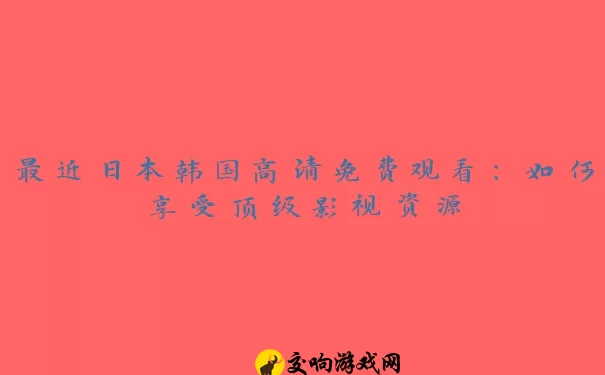 最近日本韩国高清免费观看：如何享受顶级影视资源

交响游戏网